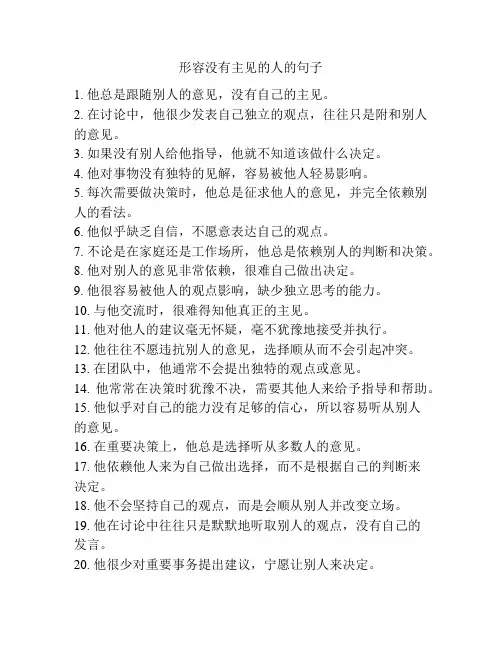 形容没有主见的人的句子

1. 他总是跟随别人的意见，没有自己的主见。
2. 在讨论中，他很少发表自己独立的观点，往往只是附和别人的意见。
3. 如果没有别人给他指导，他就不知道该做什么决定。
4. 他对事物没有独特的见解，容易被他人轻易影响。
5. 每次需要做决策时，他总是征求他人的意见，并完全依赖别人的看法。
6. 他似乎缺乏自信，不愿意表达自己的观点。
7. 不论是在家庭还是工作场所，他总是依赖别人的判断和决策。
8. 他对别人的意见非常依赖，很难自己做出决定。
9. 他很容易被他人的观点影响，缺少独立思考的能力。
10. 与他交流时，很难得知他真正的主见。
11. 他对他人的建议毫无怀疑，毫不犹豫地接受并执行。
12. 他往往不愿违抗别人的意见，选择顺从而不会引起冲突。
13. 在团队中，他通常不会提出独特的观点或意见。
14. 他常常在决策时犹豫不决，需要其他人来给予指导和帮助。
15. 他似乎对自己的能力没有足够的信心，所以容易听从别人的意见。
16. 在重要决策上，他总是选择听从多数人的意见。
17. 他依赖他人来为自己做出选择，而不是根据自己的判断来决定。
18. 他不会坚持自己的观点，而是会顺从别人并改变立场。
19. 他在讨论中往往只是默默地听取别人的观点，没有自己的发言。
20. 他很少对重要事务提出建议，宁愿让别人来决定。